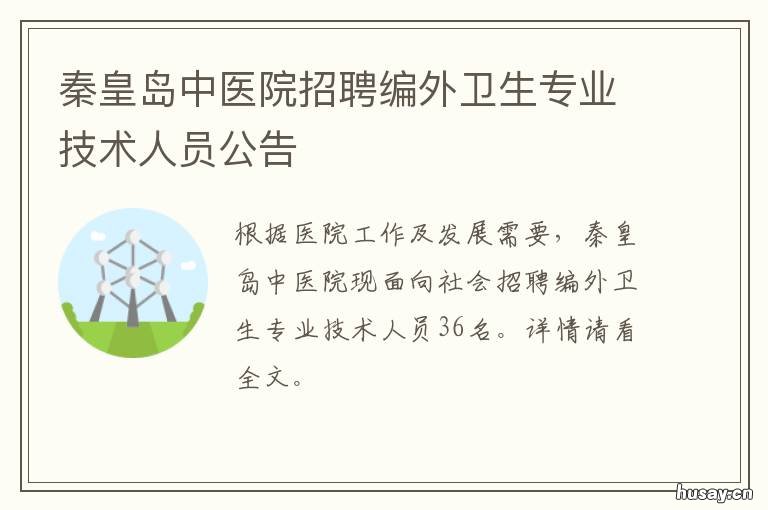 秦皇岛中医院招聘编外卫生专业技术人员公告

根据医院工作及发展需要，秦皇岛中医院现面向社会招聘编外卫生专业技术人员36名。详情请看全文。

husay.cn